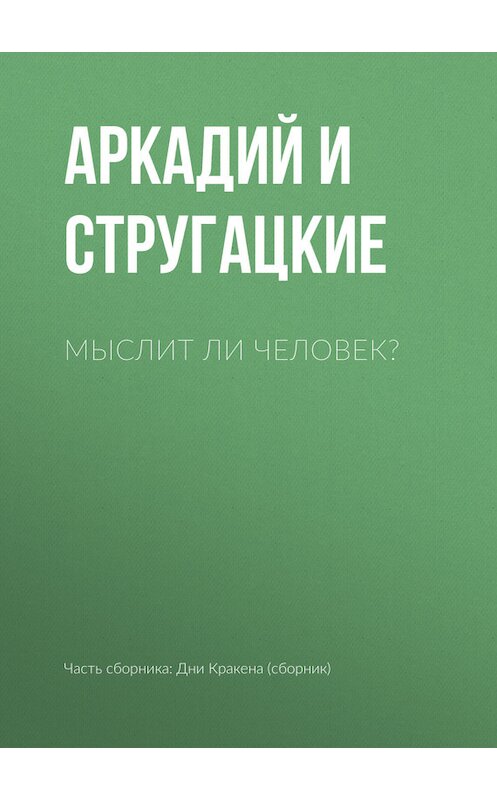 АРКАДИЙ И СТРУГАЦКИЕ

МЫСЛИТ ЛИ ЧЕЛОВЕК?

Часть сборника: Дни Кракена (сборник)